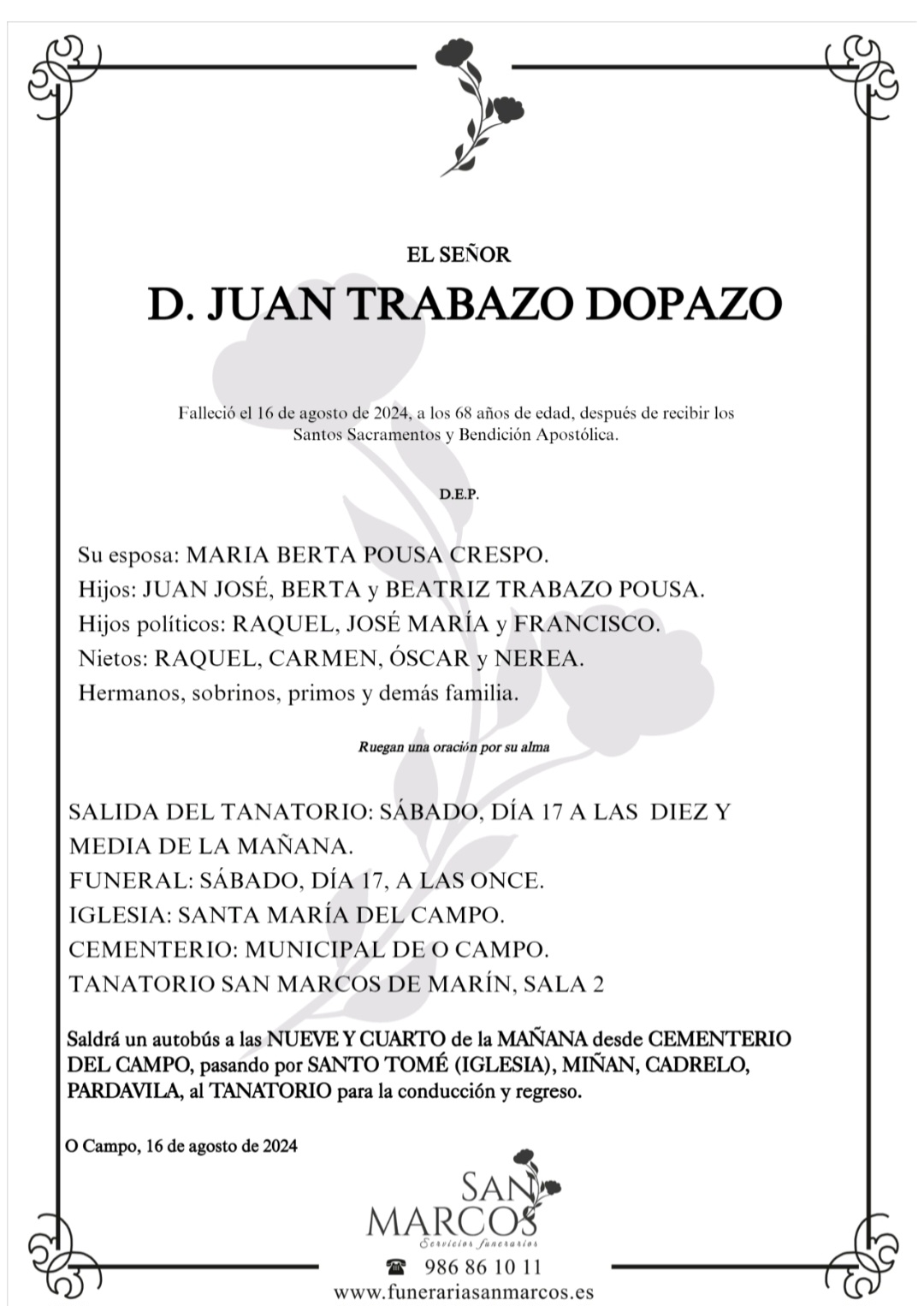 EL SEÑOR

D. JUAN TRABAZO DOPAZO

Falleció el 16 de agosto de 2024, a los 68 años de edad, después de recibir los Santos Sacramentos y Bendición Apostólica.

D.E.P.

Su esposa: MARIA BERTA POUSA CRESPO.
Hijos: JUAN JOSÉ, BERTA y BEATRIZ TRABAZO POUSA.
Hijos políticos: RAQUEL, JOSÉ MARÍA y FRANCISCO.
Nietos: RAQUEL, CARMEN, ÓSCAR y NEREA.
Hermanos, sobrinos, primos y demás familia.

Ruegan una oración por su alma

SALIDA DEL TANATORIO: SÁBADO, DÍA 17 A LAS DIEZ Y MEDIA DE LA MAÑANA.
FUNERAL: SÁBADO, DÍA 17, A LAS ONCE.
IGLESIA: SANTA MARÍA DEL CAMPO.
CEMENTERIO: MUNICIPAL DE O CAMPO.
TANATORIO SAN MARCOS DE MARÍN, SALA 2

Saldrá un autobús a las NUEVE Y CUARTO de la MAÑANA desde CEMENTERIO DEL CAMPO, pasando por SANTO TOMÉ (IGLESIA), MIÑAN, CADRELO, PARDAVILA, al TANATORIO para la conducción y regreso.

O Campo, 16 de agosto de 2024

SAN MARCOS
Servicios funerarios

986 86 10 11
www.funerariasanmarcos.es